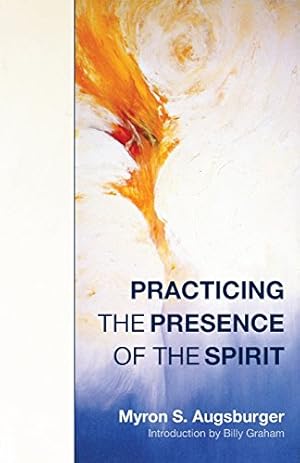 PRACTICING THE PRESENCE OF THE SPIRIT

Myron S. Augsburger
Introduction by Billy Graham